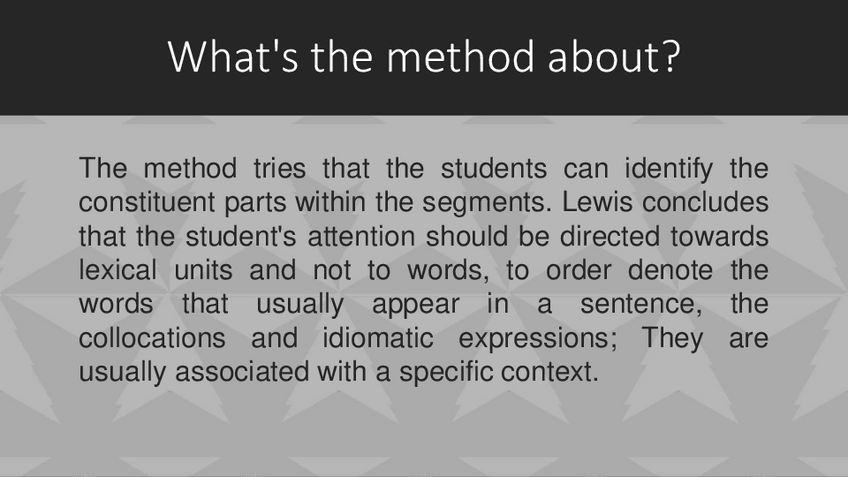 What's the method about?

The method tries that the students can identify the constituent parts within the segments. Lewis concludes that the student's attention should be directed towards lexical units and not to words, to order denote the words that usually appear in a sentence, the collocations and idiomatic expressions; They are usually associated with a specific context.